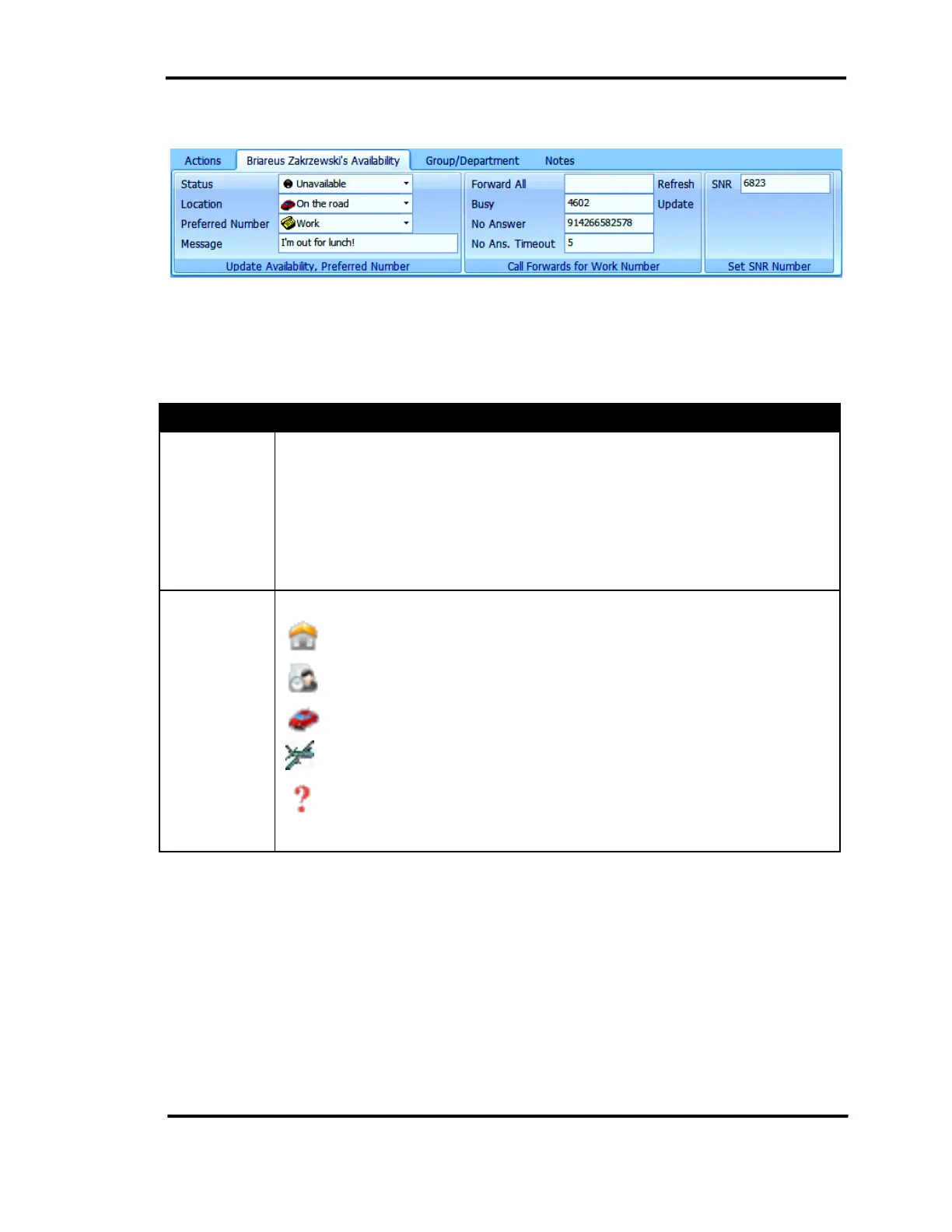 Actions
Briareus Zakrzewski's Availability
Group/Department
Notes

Status
Unavailable
Location
On the road
Preferred Number
Work
Message
I'm out for lunch!
Update Availability, Preferred Number

Forward All
Busy
4602
No Answer
914266582578
No Ans. Timeout
5
Refresh
Update
Call Forwards for Work Number

SNR
6823
Set SNR Number